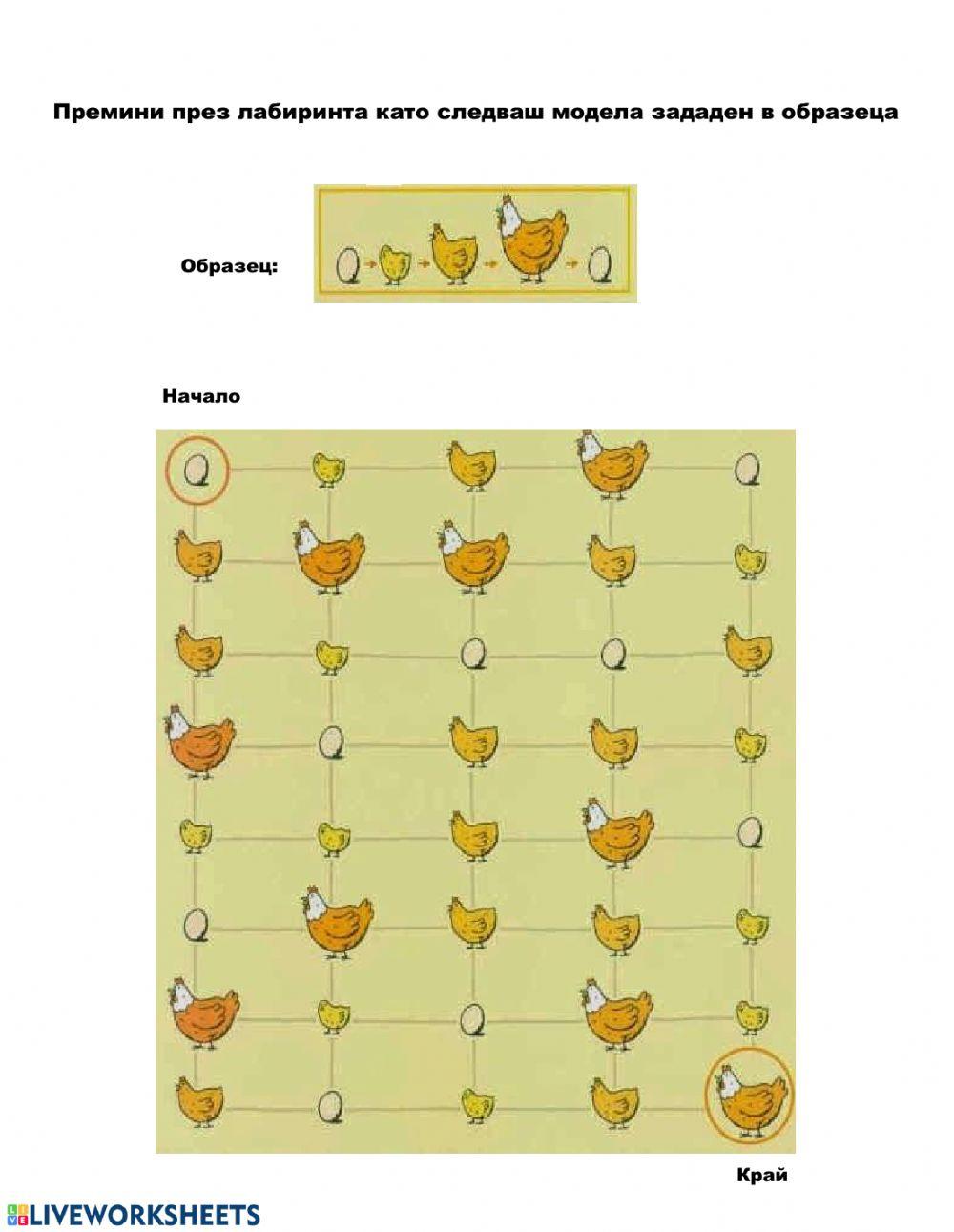 Премини през лабиринта като следваш модела зададен в образеца

Образец:

Начало

Край

LIVEWORKSHEETS